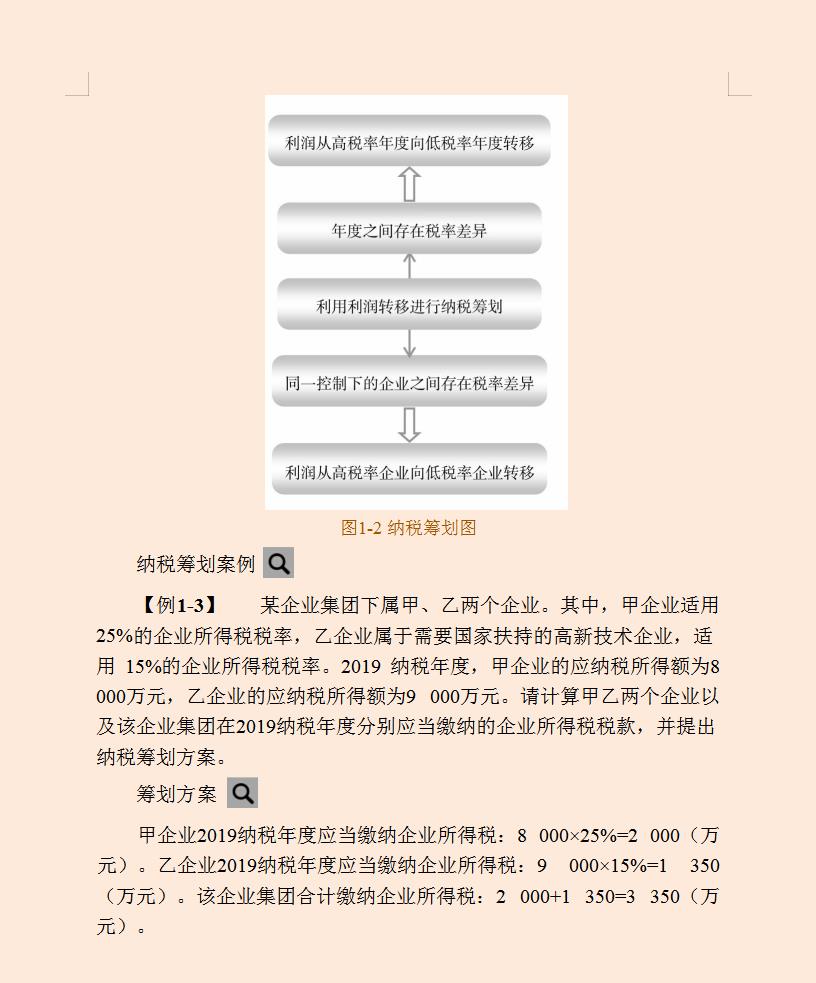 利润从高税率年度向低税率年度转移

年度之间存在税率差异

利用利润转移进行纳税筹划

同一控制下的企业之间存在税率差异

利润从高税率企业向低税率企业转移

图1-2 纳税筹划图

纳税筹划案例

【例1-3】 某企业集团下属甲、乙两个企业。其中，甲企业适用25%的企业所得税税率，乙企业属于需要国家扶持的高新技术企业，适用 15%的企业所得税税率。2019 纳税年度，甲企业的应纳税所得额为8 000万元，乙企业的应纳税所得额为9 000万元。请计算甲乙两个企业以及该企业集团在2019纳税年度分别应当缴纳的企业所得税税款，并提出纳税筹划方案。

筹划方案

甲企业2019纳税年度应当缴纳企业所得税：8 000×25%=2 000（万元）。乙企业2019纳税年度应当缴纳企业所得税：9 000×15%=1 350（万元）。该企业集团合计缴纳企业所得税：2 000+1 350=3 350（万元）。